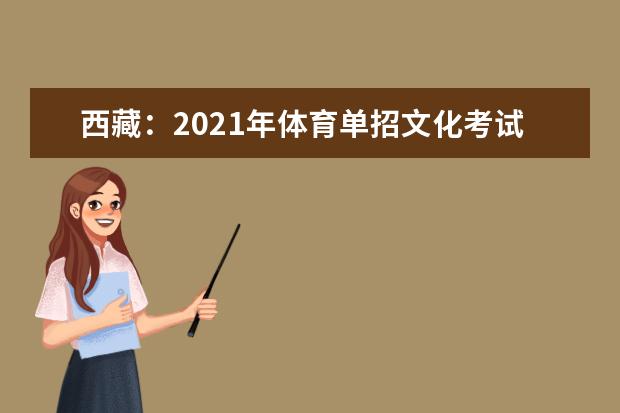 西藏：2021年体育单招文化考试